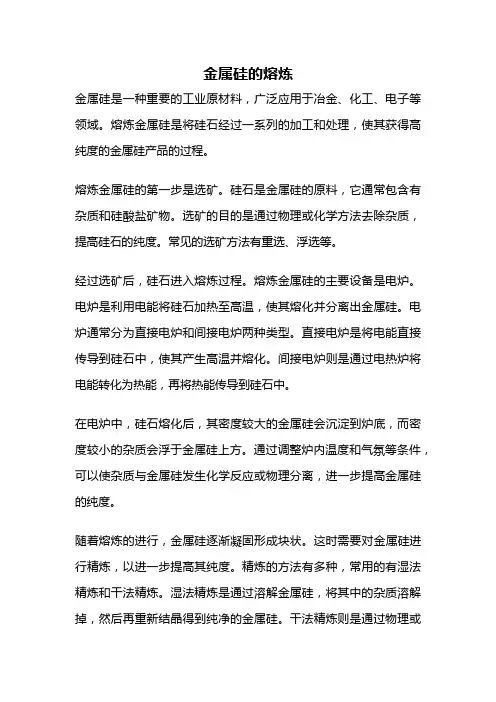 金属硅的熔炼

金属硅是一种重要的工业原材料，广泛应用于冶金、化工、电子等领域。熔炼金属硅是将硅石经过一系列的加工和处理，使其获得高纯度的金属硅产品的过程。

熔炼金属硅的第一步是选矿。硅石是金属硅的原料，它通常包含有杂质和硅酸盐矿物。选矿的目的是通过物理或化学方法去除杂质，提高硅石的纯度。常见的选矿方法有重选、浮选等。

经过选矿后，硅石进入熔炼过程。熔炼金属硅的主要设备是电炉。电炉是利用电能将硅石加热至高温，使其熔化并分离出金属硅。电炉通常分为直接电炉和间接电炉两种类型。直接电炉是将电能直接传导到硅石中，使其产生高温并熔化。间接电炉则是通过电热炉将电能转化为热能，再将热能传导到硅石中。

在电炉中，硅石熔化后，其密度较大的金属硅会沉淀到炉底，而密度较小的杂质会浮于金属硅上方。通过调整炉内温度和气氛等条件，可以使杂质与金属硅发生化学反应或物理分离，进一步提高金属硅的纯度。

随着熔炼的进行，金属硅逐渐凝固形成块状。这时需要对金属硅进行精炼，以进一步提高其纯度。精炼的方法有多种，常用的有湿法精炼和干法精炼。湿法精炼是通过溶解金属硅，将其中的杂质溶解掉，然后再重新结晶得到纯净的金属硅。干法精炼则是通过物理或